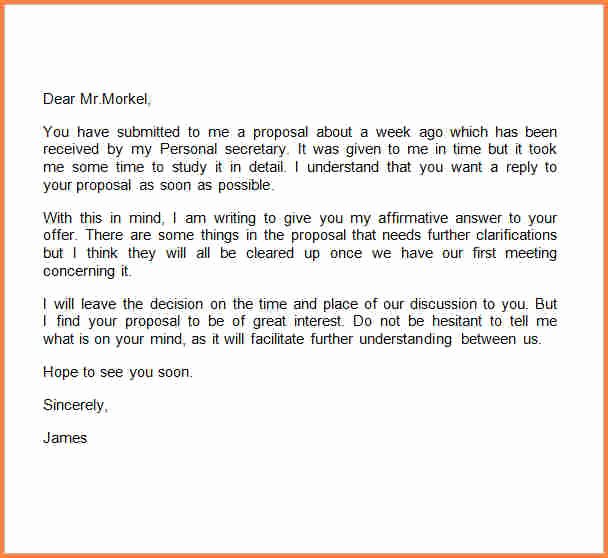 Dear Mr.Morkel,

You have submitted to me a proposal about a week ago which has been received by my Personal secretary. It was given to me in time but it took me some time to study it in detail. I understand that you want a reply to your proposal as soon as possible.

With this in mind, I am writing to give you my affirmative answer to your offer. There are some things in the proposal that needs further clarifications but I think they will all be cleared up once we have our first meeting concerning it.

I will leave the decision on the time and place of our discussion to you. But I find your proposal to be of great interest. Do not be hesitant to tell me what is on your mind, as it will facilitate further understanding between us.

Hope to see you soon.

Sincerely,

James